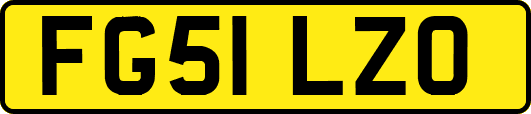 FG51 LZO